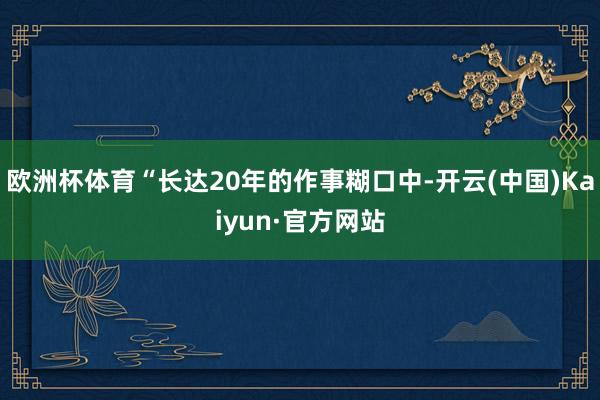 欧洲杯体育“长达20年的作事糊口中-开云(中国)Kaiyun·官方网站